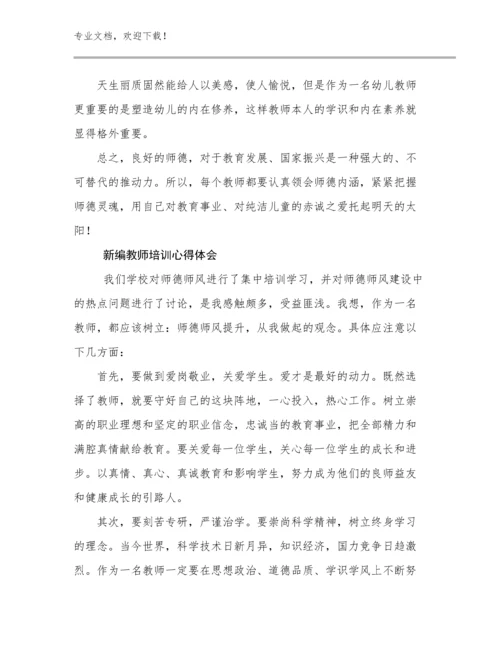 专业文档，欢迎下载！

天生丽质固然能给人以美感，使人愉悦，但是作为一名幼儿教师更重要的是塑造幼儿的内在修养，这样教师本人的学识和内在素养就显得格外重要。

总之，良好的师德，对于教育发展、国家振兴是一种强大的、不可替代的推动力。所以，每个教师都要认真领会师德内涵，紧紧把握师德灵魂，用自己对教育事业、对纯洁儿童的赤诚之爱托起明天的太阳！

新编教师培训心得体会

我们学校对师德师风进行了集中培训学习，并对师德师风建设中的热点问题进行了讨论，是我感触颇多，受益匪浅。我想，作为一名教师，都应该树立：师德师风提升，从我做起的观念。具体应注意以下几方面：

首先，要做到爱岗敬业，关爱学生。爱才是最好的动力。既然选择了教师，就要守好自己的这块阵地，一心投入，热心工作。树立崇高的职业理想和坚定的职业信念，忠诚当的教育事业，把全部精力和满腔真情献给教育。要关爱每一位学生，关心每一位学生的成长和进步。以真情、真心、真诚教育和影响学生，努力成为他们的良师益友和健康成长的引路人。

其次，要刻苦专研，严谨治学。要崇尚科学精神，树立终身学习的理念。当今世界，科学技术日新月异，知识经济，国力竞争日趋激烈。作为一名教师一定要在思想政治、道德品质、学识学风上不断努